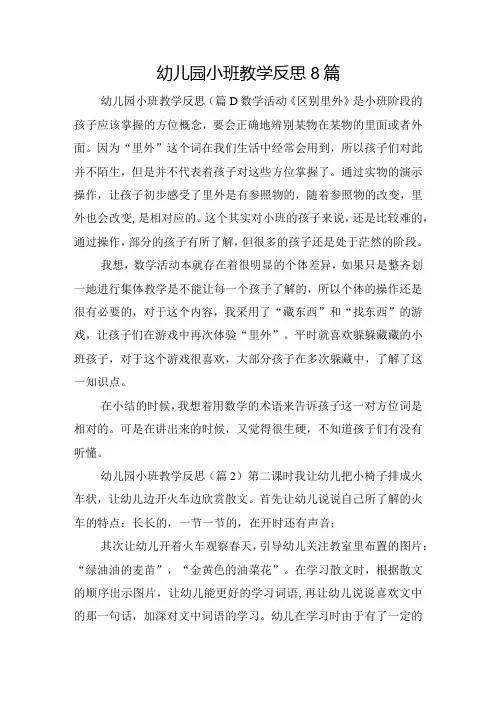 幼儿园小班教学反思 8 篇

幼儿园小班教学反思（篇 D 数学活动《区别里外》是小班阶段的孩子应该掌握的方位概念，要会正确地辨别某物在某物的里面或者外面。因为“里外”这个词在我们生活中经常会用到，所以孩子们对此并不陌生，但是并不代表着孩子对这些方位掌握了。通过实物的演示操作，让孩子初步感受了里外是有参照物的，随着参照物的改变，里外也会改变，是相对应的。这个其实对小班的孩子来说，还是比较难的，通过操作，部分的孩子有所了解，但很多的孩子还是处于茫然的阶段。

我想，数学活动本就存在着很明显的个体差异，如果只是整齐划一地进行集体教学是不能让每一个孩子了解的，所以个体的操作还是很有必要的，对于这个内容，我采用了“藏东西”和“找东西”的游戏，让孩子们在游戏中再次体验“里外”。平时就喜欢躲躲藏藏的小班孩子，对于这个游戏很喜欢，大部分孩子在多次躲藏中，了解了这一知识点。

在小结的时候，我想着用数学的术语来告诉孩子这一对方位词是相对的。可是在讲出来的时候，又觉得很生硬，不知道孩子们有没有听懂。

幼儿园小班教学反思（篇 2）第二课时我让幼儿把小椅子排成火车状，让幼儿边开火车边欣赏散文。首先让幼儿说说自己所了解的火车的特点：长长的，一节一节的，在开时还有声音；

其次让幼儿开着火车观察春天，引导幼儿关注教室里布置的图片：“绿油油的麦苗”，“金黄色的油菜花”。在学习散文时，根据散文的顺序出示图片，让幼儿能更好的学习词语，再让幼儿说说喜欢文中的那一句话，加深对文中词语的学习。幼儿在学习时由于有了一定的